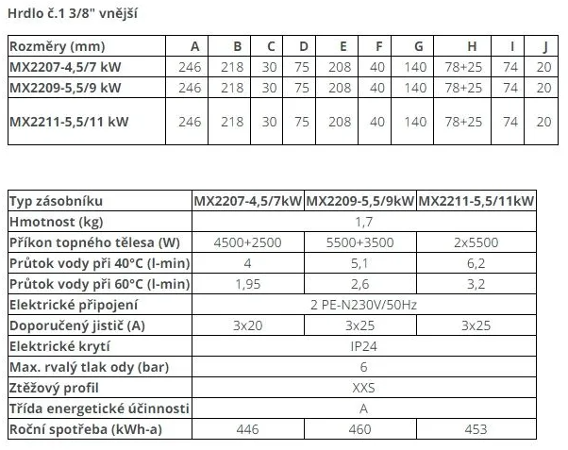 Hrdlo č.1 3/8" vnější

| Rozměry (mm) | A | B | C | D | E | F | G | H | I | J |
|---|---|---|---|---|---|---|---|---|---|---|
| MX2207-4,5/7 kW | 246 | 218 | 30 | 75 | 208 | 40 | 140 | 78+25 | 74 | 20 |
| MX2209-5,5/9 kW | 246 | 218 | 30 | 75 | 208 | 40 | 140 | 78+25 | 74 | 20 |
| MX2211-5,5/11 kW | 246 | 218 | 30 | 75 | 208 | 40 | 140 | 78+25 | 74 | 20 |

| Typ zásobníku | MX2207-4,5/7kW | MX2209-5,5/9kW | MX2211-5,5/11kW |
|---|---|---|---|
| Hmotnost (kg) | 1,7 | | |
| Příkon topného tělesa (W) | 4500+2500 | 5500+3500 | 2x5500 |
| Průtok vody při 40°C (l-min) | 4 | 5,1 | 6,2 |
| Průtok vody při 60°C (l-min) | 1,95 | 2,6 | 3,2 |
| Elektrické připojení | 2 PE-N230V/50Hz | | |
| Doporučený jistič (A) | 3x20 | 3x25 | 3x25 |
| Elektrické krytí | IP24 | | |
| Max. rvalý tlak ody (bar) | 6 | | |
| Ztěžový profil | XXS | | |
| Třída energetické účinnosti | A | | |
| Roční spotřeba (kWh-a) | 446 | 460 | 453 |